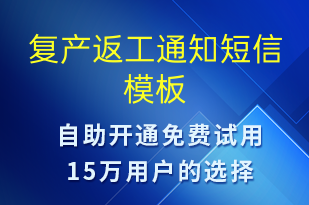 复产返工通知短信模板

自助开通免费试用
15万用户的选择